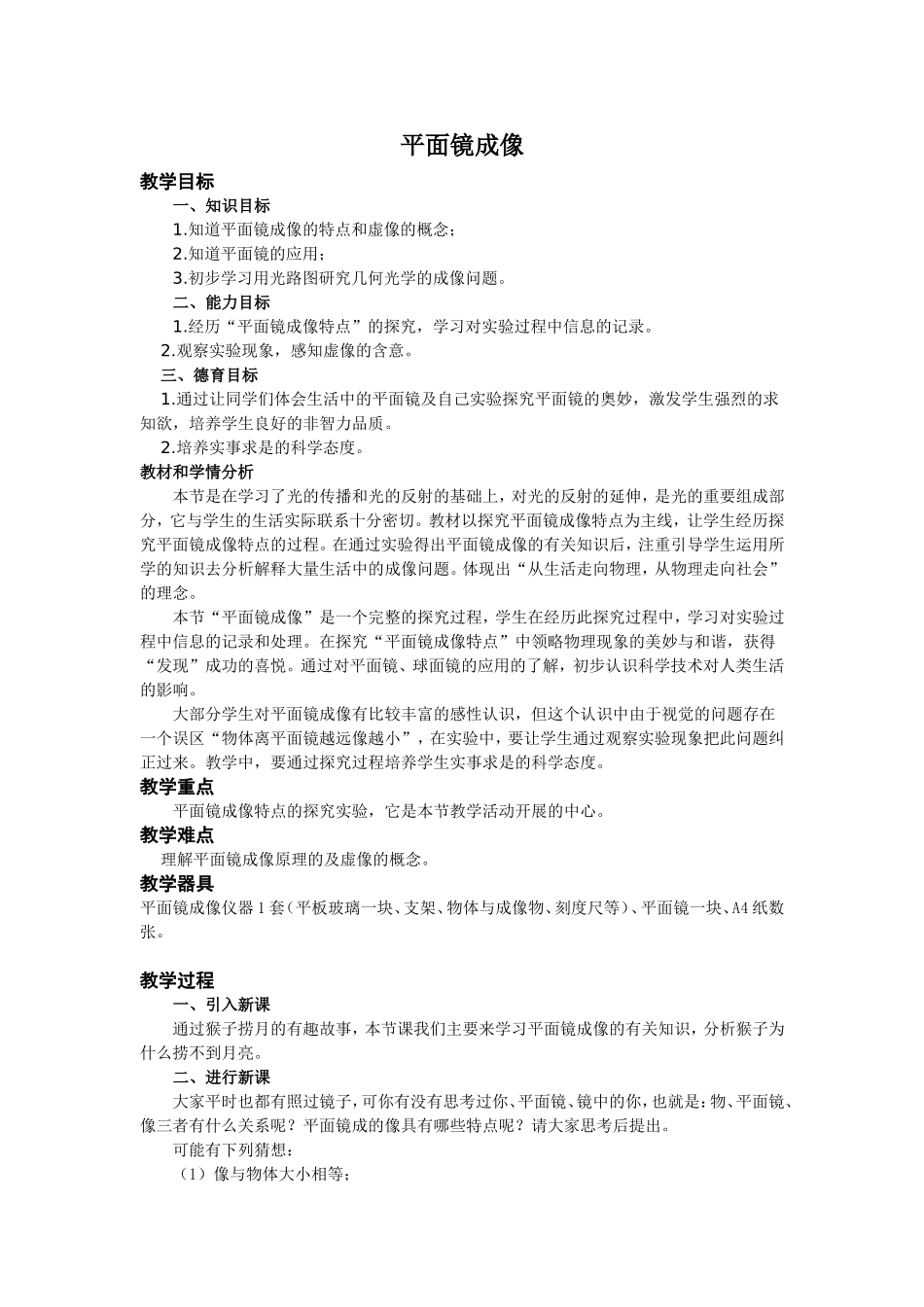 平面镜成像

教学目标

一、知识目标

1.知道平面镜成像的特点和虚像的概念；

2.知道平面镜的应用；

3.初步学习用光路图研究几何光学的成像问题。

二、能力目标

1.经历“平面镜成像特点”的探究，学习对实验过程中信息的记录。

2.观察实验现象，感知虚像的含意。

三、德育目标

1.通过让同学们体会生活中的平面镜及自己实验探究平面镜的奥妙，激发学生强烈的求知欲，培养学生良好的非智力品质。

2.培养实事求是的科学态度。

教材和学情分析

本节是在学习了光的传播和光的反射的基础上，对光的反射的延伸，是光的重要组成部分，它与学生的生活实际联系十分密切。教材以探究平面镜成像特点为主线，让学生经历探究平面镜成像特点的过程。在通过实验得出平面镜成像的有关知识后，注重引导学生运用所学的知识去分析解释大量生活中的成像问题。体现出“从生活走向物理，从物理走向社会”的理念。

本节“平面镜成像”是一个完整的探究过程，学生在经历此探究过程中，学习对实验过程中信息的记录和处理。在探究“平面镜成像特点”中领略物理现象的美妙与和谐，获得“发现”成功的喜悦。通过对平面镜、球面镜的应用的了解，初步认识科学技术对人类生活的影响。

大部分学生对平面镜成像有比较丰富的感性认识，但这个认识中由于视觉的问题存在一个误区“物体离平面镜越远像越小”，在实验中，要让学生通过观察实验现象把此问题纠正过来。教学中，要通过探究过程培养学生实事求是的科学态度。

教学重点

平面镜成像特点的探究实验，它是本节教学活动开展的中心。

教学难点

理解平面镜成像原理的及虚像的概念。

教学器具

平面镜成像仪器 1 套（平板玻璃一块、支架、物体与成像物、刻度尺等）、平面镜一块、A4 纸数张。

教学过程

一、引入新课

通过猴子捞月的有趣故事，本节课我们主要来学习平面镜成像的有关知识，分析猴子为什么捞不到月亮。

二、进行新课

大家平时也都有照过镜子，可你有没有思考过你、平面镜、镜中的你，也就是：物、平面镜、像三者有什么关系呢？平面镜成的像具有哪些特点呢？请大家思考后提出。

可能有下列猜想：

（1）像与物体大小相等；